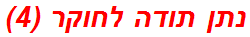 נתן תודה לחוקר (4)